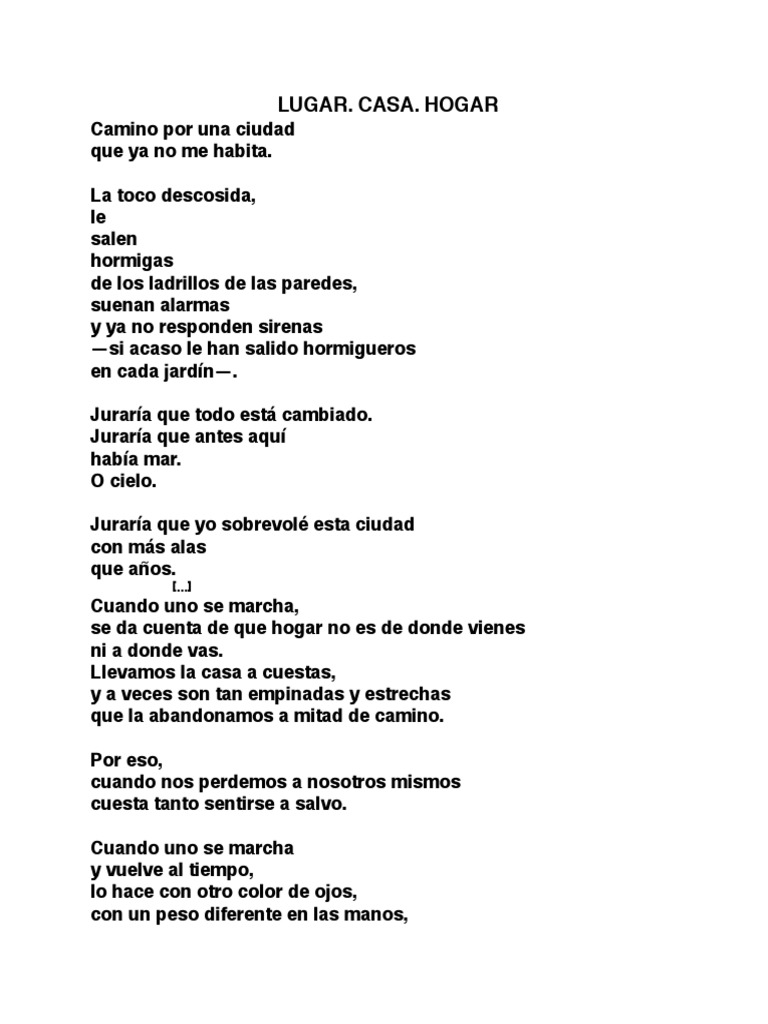 LUGAR. CASA. HOGAR

Camino por una ciudad
que ya no me habita.

La toco descosida,
le
salen
hormigas
de los ladrillos de las paredes,
suenan alarmas
y ya no responden sirenas
—si acaso le han salido hormigueros
en cada jardín—.

Juraría que todo está cambiado.
Juraría que antes aquí
había mar.
O cielo.

Juraría que yo sobrevolé esta ciudad
con más alas
que años.
[...]
Cuando uno se marcha,
se da cuenta de que hogar no es de donde vienes
ni a donde vas.
Llevamos la casa a cuestas,
y a veces son tan empinadas y estrechas
que la abandonamos a mitad de camino.

Por eso,
cuando nos perdemos a nosotros mismos
cuesta tanto sentirse a salvo.

Cuando uno se marcha
y vuelve al tiempo,
lo hace con otro color de ojos,
con un peso diferente en las manos,